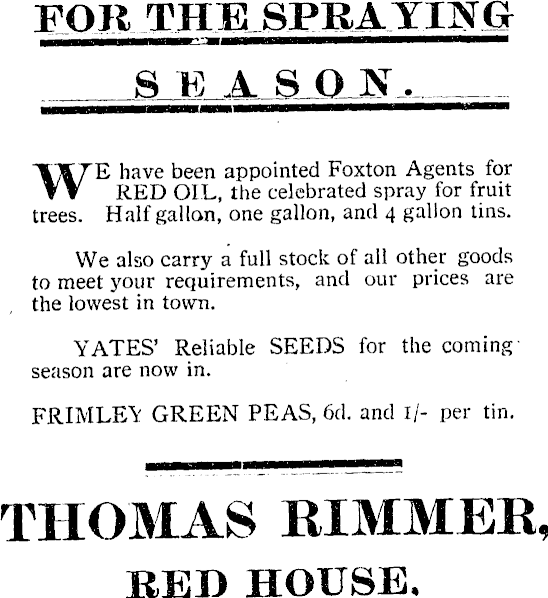 FOR THE SPRAYING

SEASON.

WE have been appointed Foxton Agents for RED OIL, the celebrated spray for fruit trees. Half gallon, one gallon, and 4 gallon tins.

We also carry a full stock of all other goods to meet your requirements, and our prices are the lowest in town.

YATES' Reliable SEEDS for the coming season are now in.

FRIMLEY GREEN PEAS, 6d. and 1/- per tin.

THOMAS RIMMER,

RED HOUSE.